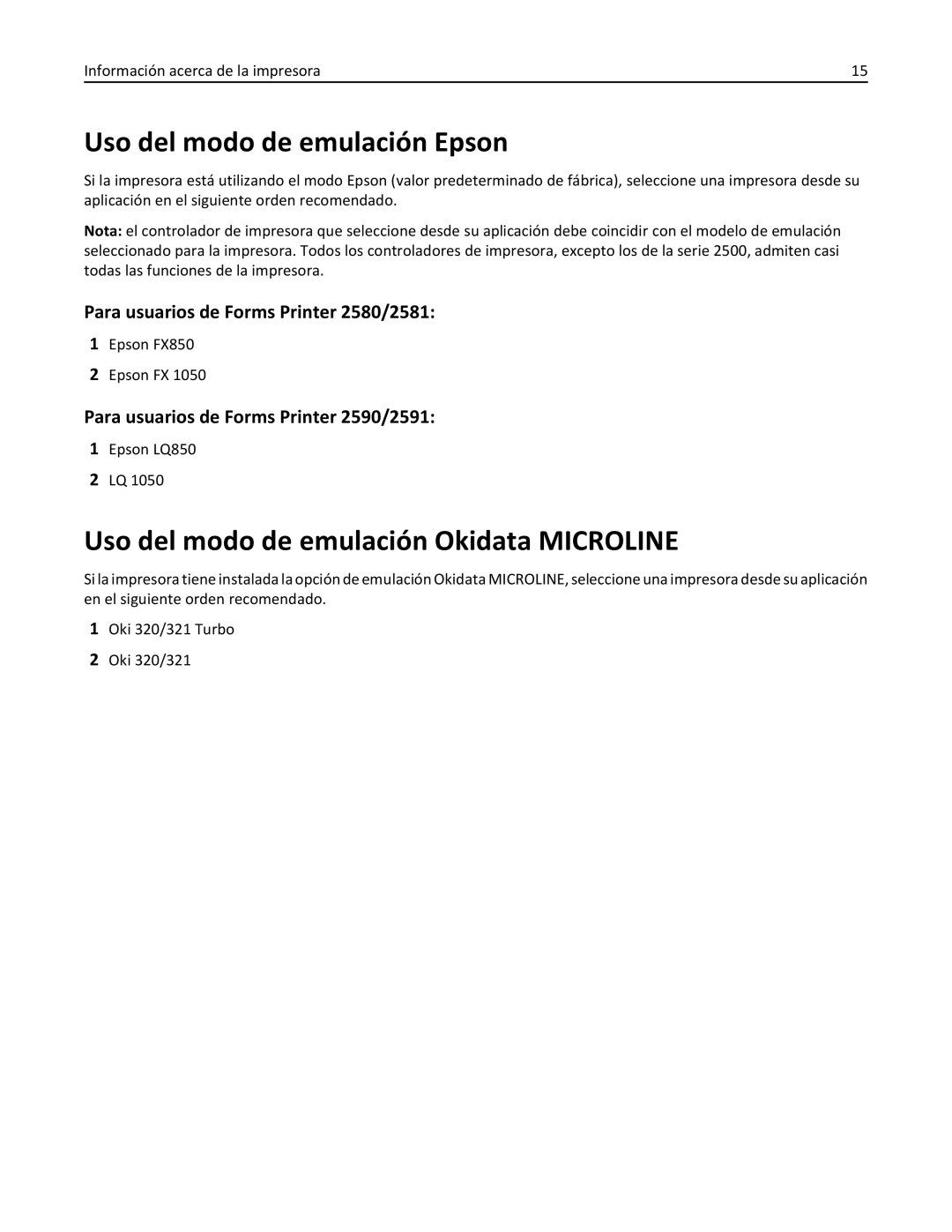 Información acerca de la impresora 15

Uso del modo de emulación Epson

Si la impresora está utilizando el modo Epson (valor predeterminado de fábrica), seleccione una impresora desde su aplicación en el siguiente orden recomendado.

Nota: el controlador de impresora que seleccione desde su aplicación debe coincidir con el modelo de emulación seleccionado para la impresora. Todos los controladores de impresora, excepto los de la serie 2500, admiten casi todas las funciones de la impresora.

Para usuarios de Forms Printer 2580/2581:

1 Epson FX850
2 Epson FX 1050

Para usuarios de Forms Printer 2590/2591:

1 Epson LQ850
2 LQ 1050

Uso del modo de emulación Okidata MICROLINE

Si la impresora tiene instalada la opción de emulación Okidata MICROLINE, seleccione una impresora desde su aplicación en el siguiente orden recomendado.

1 Oki 320/321 Turbo
2 Oki 320/321